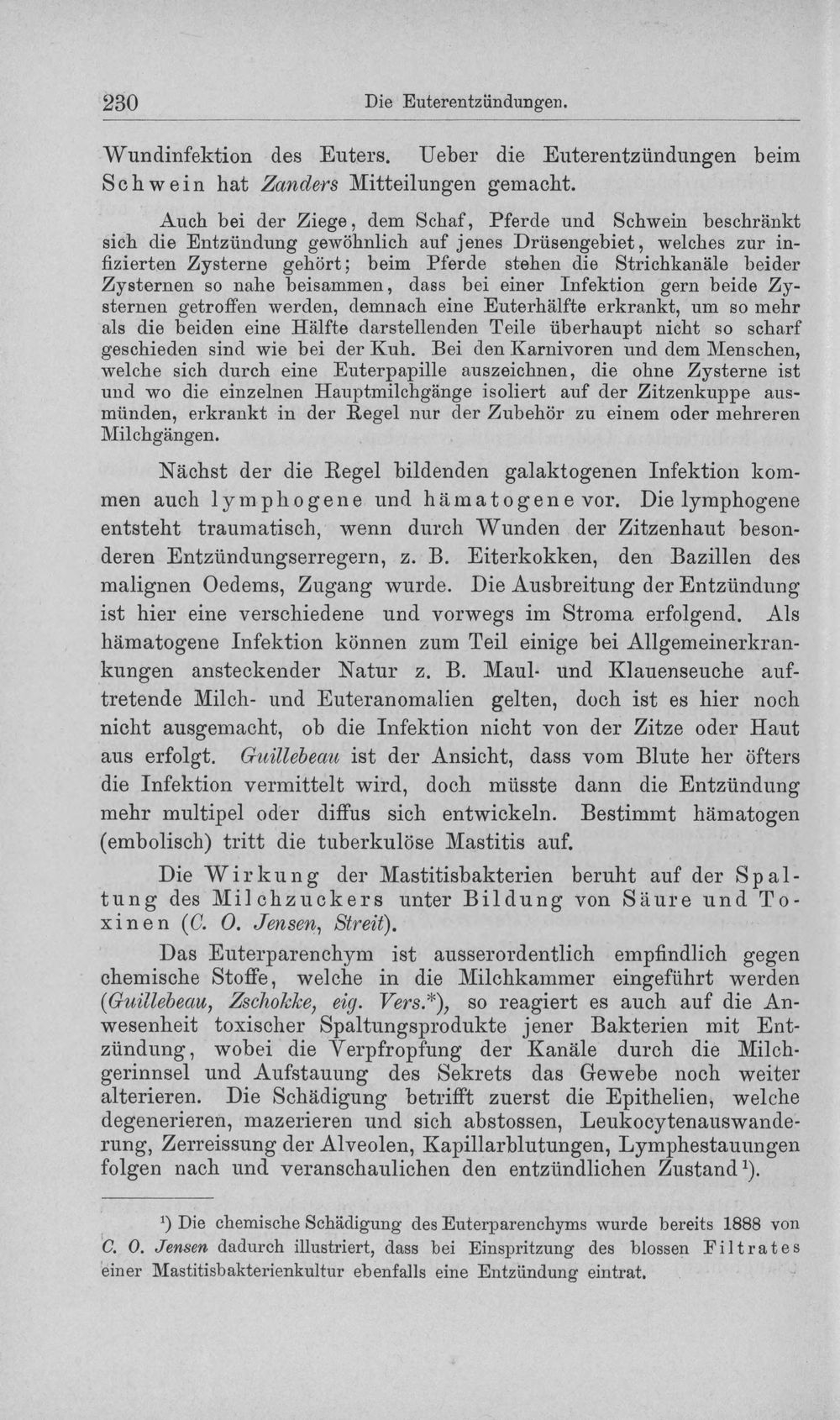 230 Die Euterentzündungen.

Wundinfektion des Euters. Ueber die Euterentzündungen beim Schwein hat Zanders Mitteilungen gemacht.

Auch bei der Ziege, dem Schaf, Pferde und Schwein beschränkt sich die Entzündung gewöhnlich auf jenes Drüsengebiet, welches zur infizierten Zysterne gehört; beim Pferde stehen die Strichkanäle beider Zysternen so nahe beisammen, dass bei einer Infektion gern beide Zysternen getroffen werden, demnach eine Euterhälfte erkrankt, um so mehr als die beiden eine Hälfte darstellenden Teile überhaupt nicht so scharf geschieden sind wie bei der Kuh. Bei den Karnivoren und dem Menschen, welche sich durch eine Euterpapille auszeichnen, die ohne Zysterne ist und wo die einzelnen Hauptmilchgänge isoliert auf der Zitzenkuppe ausmünden, erkrankt in der Regel nur der Zubehör zu einem oder mehreren Milchgängen.

Nächst der die Regel bildenden galaktogenen Infektion kommen auch lymphogene und hämatogene vor. Die lymphogene entsteht traumatisch, wenn durch Wunden der Zitzenhaut besonderen Entzündungserregern, z. B. Eiterkokken, den Bazillen des malignen Oedems, Zugang wurde. Die Ausbreitung der Entzündung ist hier eine verschiedene und vorwegs im Stroma erfolgend. Als hämatogene Infektion können zum Teil einige bei Allgemeinerkrankungen ansteckender Natur z. B. Maul- und Klauenseuche auftretende Milch- und Euteranomalien gelten, doch ist es hier noch nicht ausgemacht, ob die Infektion nicht von der Zitze oder Haut aus erfolgt. Guillebeau ist der Ansicht, dass vom Blute her öfters die Infektion vermittelt wird, doch müsste dann die Entzündung mehr multipel oder diffus sich entwickeln. Bestimmt hämatogen (embolisch) tritt die tuberkulöse Mastitis auf.

Die Wirkung der Mastitisbakterien beruht auf der Spaltung des Milchzuckers unter Bildung von Säure und Toxinen (C. O. Jensen, Streit).

Das Euterparenchym ist ausserordentlich empfindlich gegen chemische Stoffe, welche in die Milchkammer eingeführt werden (Guillebeau, Zschokke, eig. Vers.*), so reagiert es auch auf die Anwesenheit toxischer Spaltungsprodukte jener Bakterien mit Entzündung, wobei die Verpfropfung der Kanäle durch die Milchgerinnsel und Aufstauung des Sekrets das Gewebe noch weiter alterieren. Die Schädigung betrifft zuerst die Epithelien, welche degenerieren, mazerieren und sich abstossen, Leukocytenauswanderung, Zerreissung der Alveolen, Kapillarblutungen, Lymphestauungen folgen nach und veranschaulichen den entzündlichen Zustand$^{1}$).

$^{1}$) Die chemische Schädigung des Euterparenchyms wurde bereits 1888 von C. O. Jensen dadurch illustriert, dass bei Einspritzung des blossen Filtrates einer Mastitisbakterienkultur ebenfalls eine Entzündung eintrat.